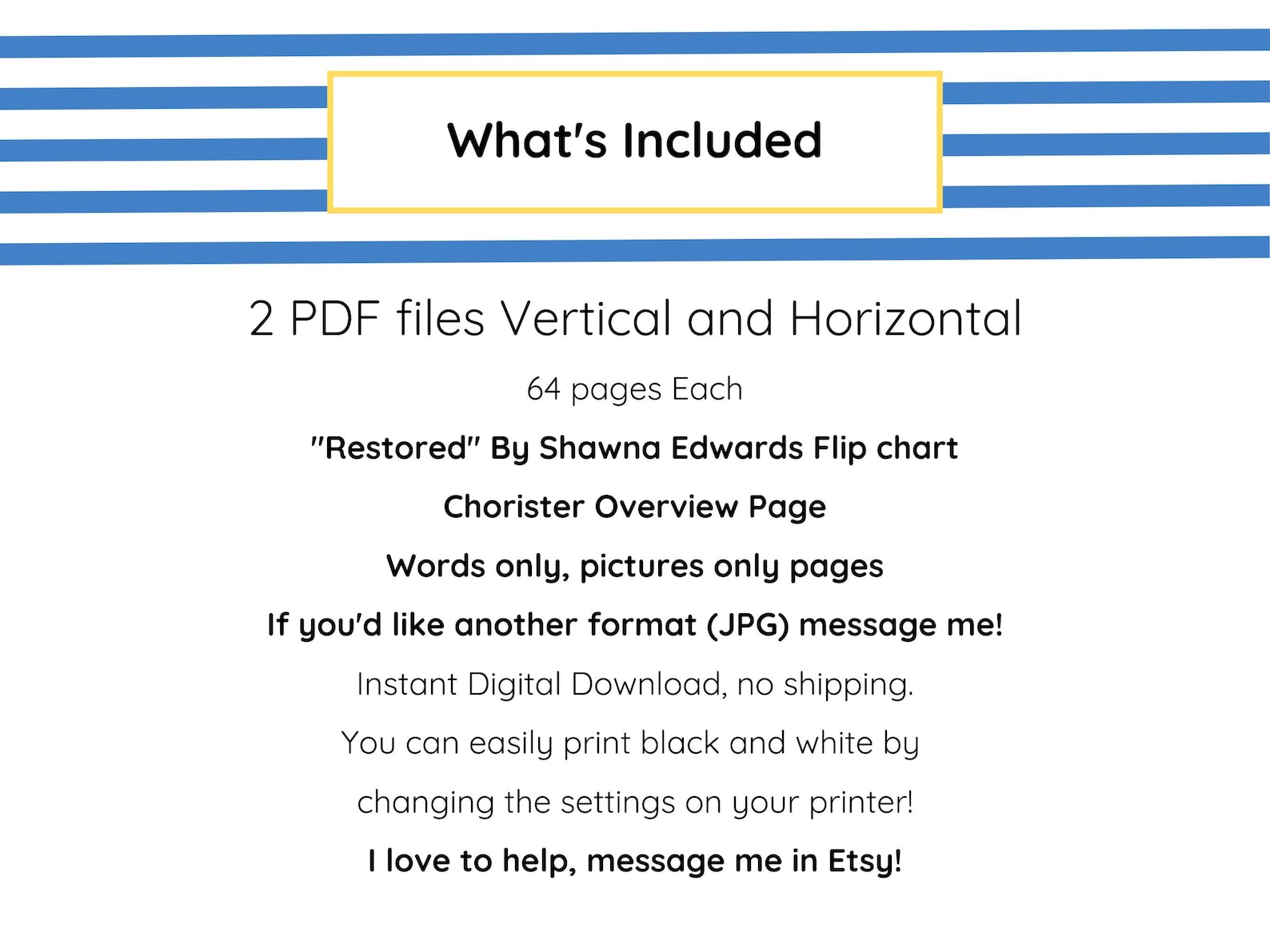 What's Included

2 PDF files Vertical and Horizontal

64 pages Each

"Restored" By Shawna Edwards Flip chart

Chorister Overview Page

Words only, pictures only pages

If you'd like another format (JPG) message me!

Instant Digital Download, no shipping.

You can easily print black and white by changing the settings on your printer!

I love to help, message me in Etsy!